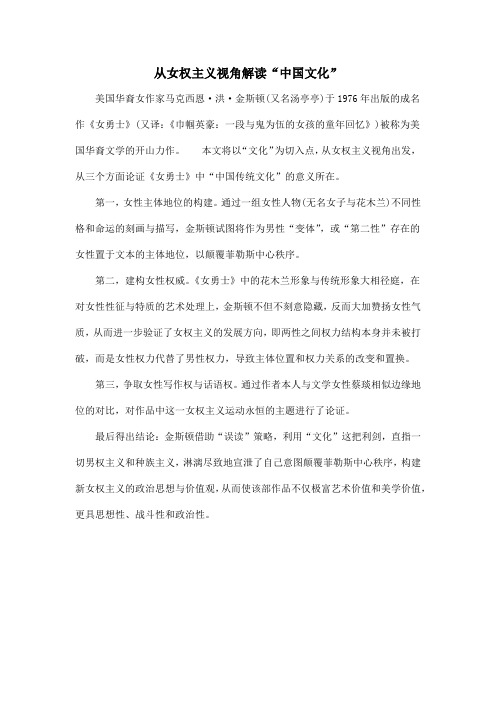 从女权主义视角解读“中国文化”

美国华裔女作家马克西恩·洪·金斯顿(又名汤亭亭)于1976年出版的成名作《女勇士》(又译:《巾帼英豪:一段与鬼为伍的女孩的童年回忆》)被称为美国华裔文学的开山力作。 本文将以“文化”为切入点,从女权主义视角出发,从三个方面论证《女勇士》中“中国传统文化”的意义所在。

第一,女性主体地位的构建。通过一组女性人物(无名女子与花木兰)不同性格和命运的刻画与描写,金斯顿试图将作为男性“变体”,或“第二性”存在的女性置于文本的主体地位,以颠覆菲勒斯中心秩序。

第二,建构女性权威。《女勇士》中的花木兰形象与传统形象大相径庭,在对女性性征与特质的艺术处理上,金斯顿不但不刻意隐藏,反而大加赞扬女性气质,从而进一步验证了女权主义的发展方向,即两性之间权力结构本身并未被打破,而是女性权力代替了男性权力,导致主体位置和权力关系的改变和置换。

第三,争取女性写作权与话语权。通过作者本人与文学女性蔡琰相似边缘地位的对比,对作品中这一女权主义运动永恒的主题进行了论证。

最后得出结论:金斯顿借助“误读”策略,利用“文化”这把利剑,直指一切男权主义和种族主义,淋漓尽致地宣泄了自己意图颠覆菲勒斯中心秩序,构建新女权主义的政治思想与价值观,从而使该部作品不仅极富艺术价值和美学价值,更具思想性、战斗性和政治性。